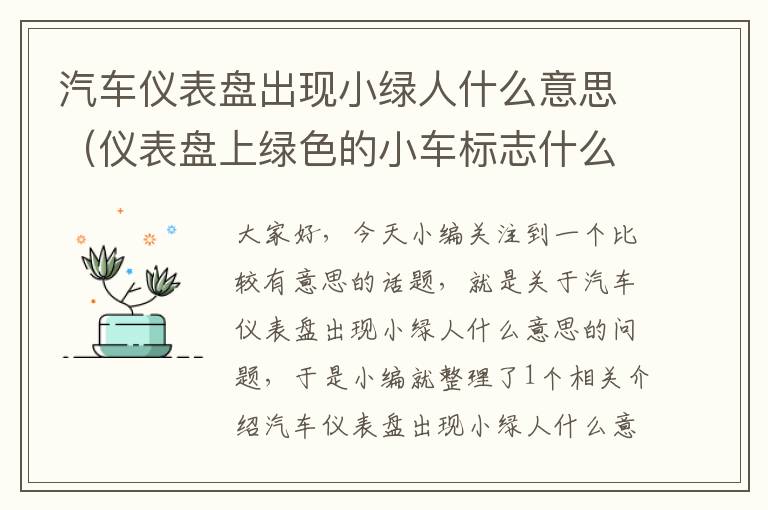 汽车仪表盘出现小绿人什么意思（仪表盘上绿色的小车标志什么

大家好，今天小编关注到一个比较有意思的话题，就是关于汽车仪表盘出现小绿人什么意思的问题，于是小编就整理了1个相关介绍汽车仪表盘出现小绿人什么意